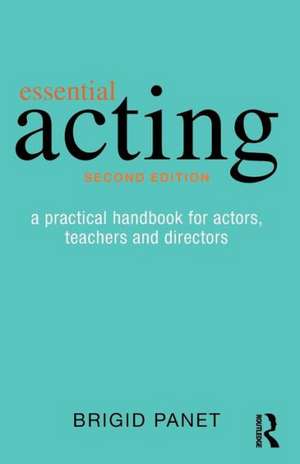 essential
acting
SECOND EDITION

a practical handbook for actors, teachers and directors

BRIGID PANET

ROUTLEDGE